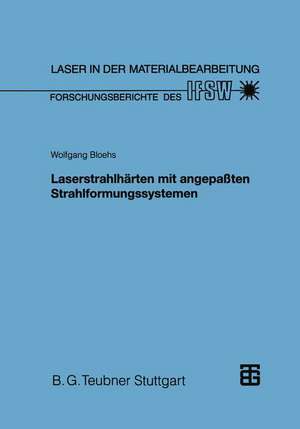 LASER IN DER MATERIALBEARBEITUNG
FORSCHUNGSBERICHTE DES IFSW

Wolfgang Bloehs

Laserstrahlhärten mit angepaßten Strahlformungssystemen

B. G. Teubner Stuttgart